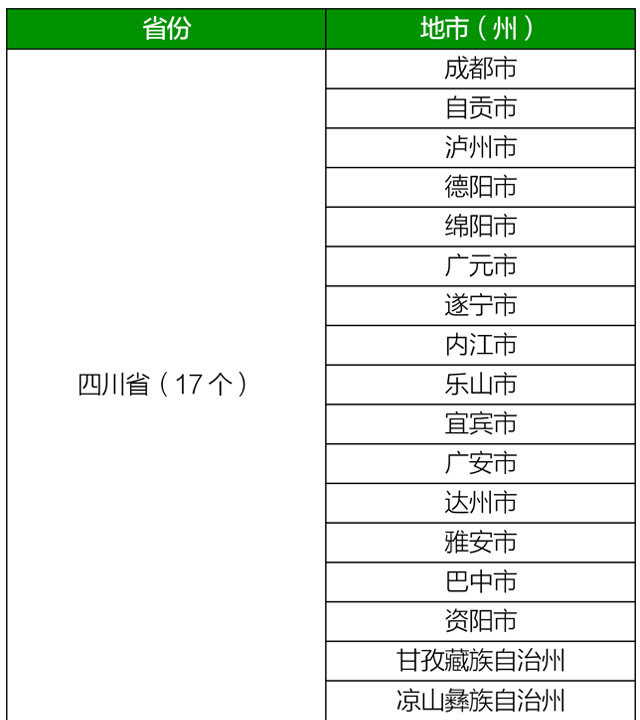 | 省份 | 地市（州） |
|---|---|
| 四川省（17个） | 成都市 |
|  | 自贡市 |
|  | 泸州市 |
|  | 德阳市 |
|  | 绵阳市 |
|  | 广元市 |
|  | 遂宁市 |
|  | 内江市 |
|  | 乐山市 |
|  | 宜宾市 |
|  | 广安市 |
|  | 达州市 |
|  | 雅安市 |
|  | 巴中市 |
|  | 资阳市 |
|  | 甘孜藏族自治州 |
|  | 凉山彝族自治州 |